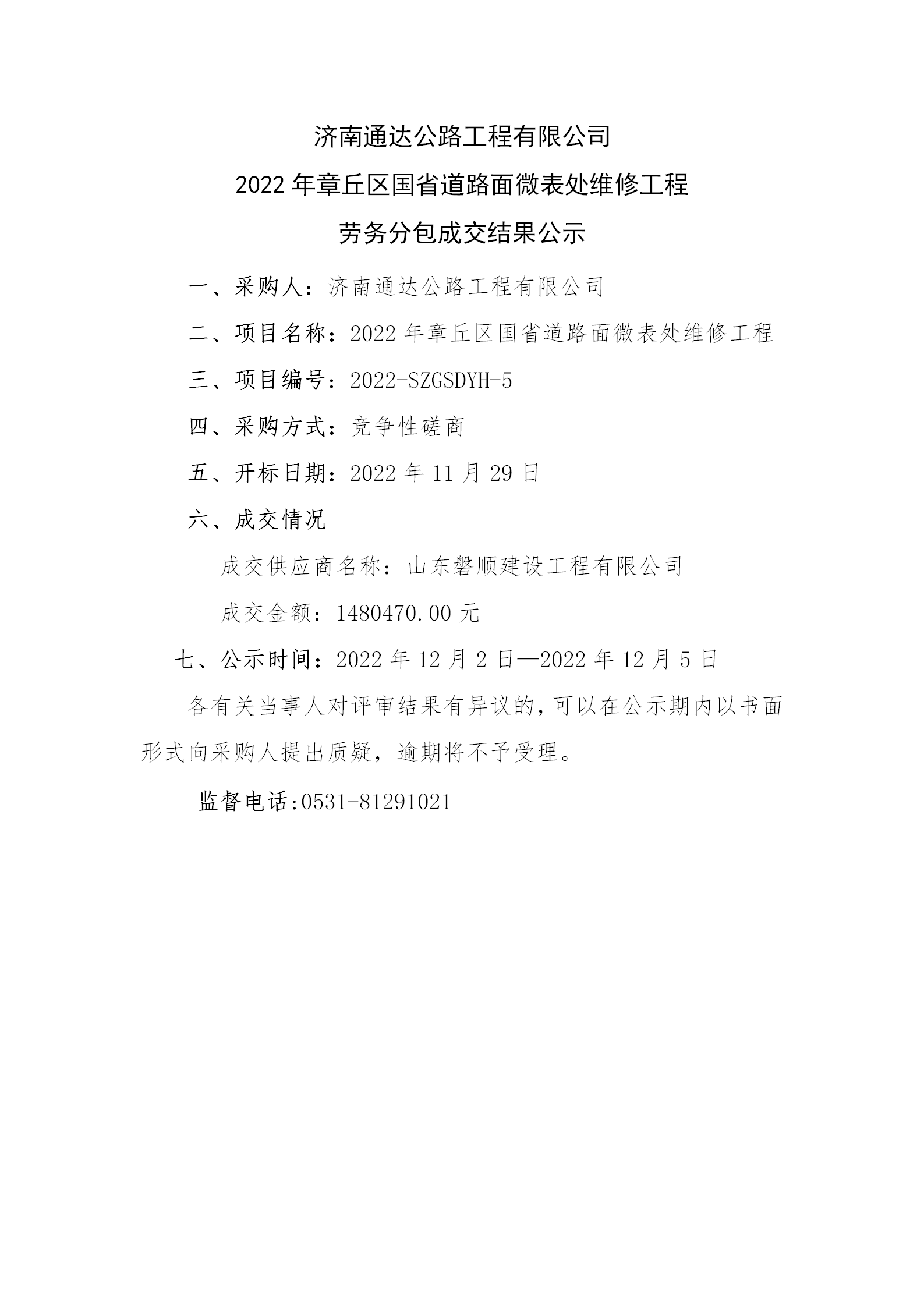 济南通达公路工程有限公司
2022 年章丘区国省道路面微表处维修工程
劳务分包成交结果公示

一、采购人：济南通达公路工程有限公司

二、项目名称：2022 年章丘区国省道路面微表处维修工程

三、项目编号：2022-SZGSDYH-5

四、采购方式：竞争性磋商

五、开标日期：2022 年 11 月 29 日

六、成交情况

成交供应商名称：山东磐顺建设工程有限公司

成交金额：1480470.00 元

七、公示时间：2022 年 12 月 2 日—2022 年 12 月 5 日

各有关当事人对评审结果有异议的，可以在公示期内以书面形式向采购人提出质疑，逾期将不予受理。

监督电话:0531-81291021